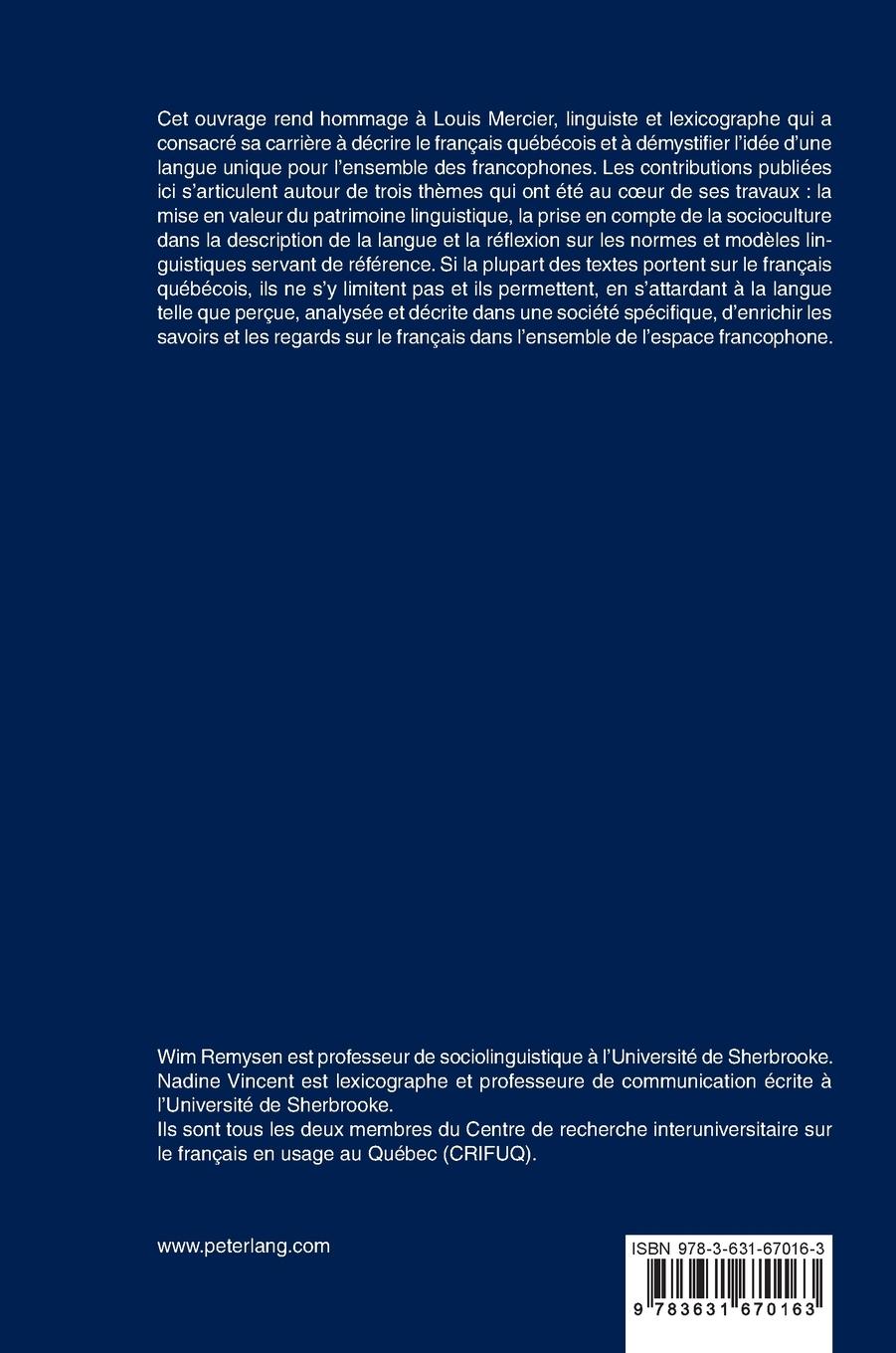 Cet ouvrage rend hommage à Louis Mercier, linguiste et lexicographe qui a consacré sa carrière à décrire le français québécois et à démystifier l'idée d'une langue unique pour l'ensemble des francophones. Les contributions publiées ici s'articulent autour de trois thèmes qui ont été au cœur de ses travaux : la mise en valeur du patrimoine linguistique, la prise en compte de la socioculture dans la description de la langue et la réflexion sur les normes et modèles linguistiques servant de référence. Si la plupart des textes portent sur le français québécois, ils ne s'y limitent pas et ils permettent, en s'attardant à la langue telle que perçue, analysée et décrite dans une société spécifique, d'enrichir les savoirs et les regards sur le français dans l'ensemble de l'espace francophone.

Wim Remysen est professeur de sociolinguistique à l'Université de Sherbrooke. Nadine Vincent est lexicographe et professeure de communication écrite à l'Université de Sherbrooke.
Ils sont tous les deux membres du Centre de recherche interuniversitaire sur le français en usage au Québec (CRIFUQ).

www.peterlang.com

ISBN 978-3-631-67016-3

9 783631 670163